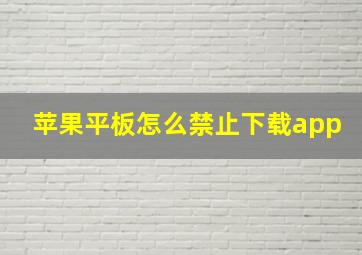 苹果平板怎么禁止下载app